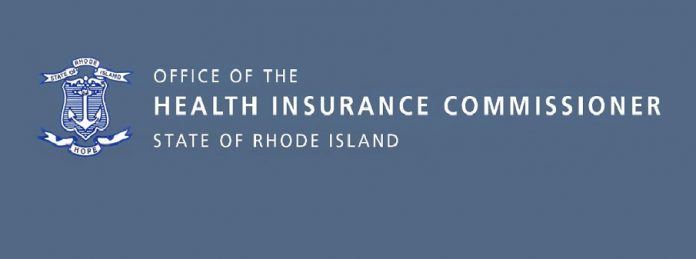 STATE OF RHODE ISLAND
HOPE

OFFICE OF THE
HEALTH INSURANCE COMMISSIONER
STATE OF RHODE ISLAND